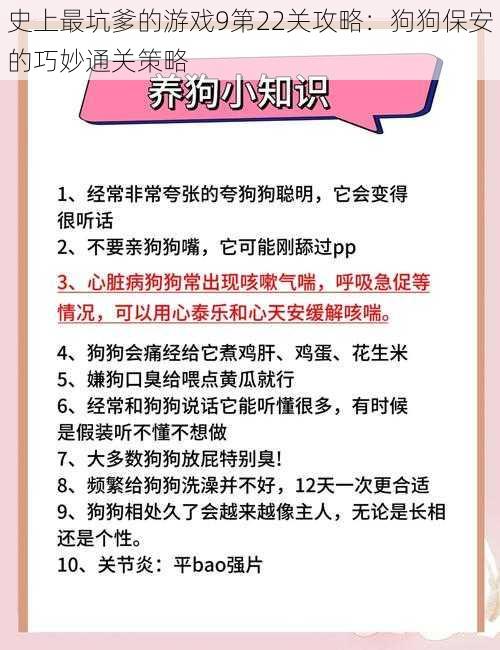 史上最坑爹的游戏9第22关攻略：狗狗保安的巧妙通关策略

养狗小知识

1、经常非常夸张的夸狗狗聪明，它会变得很听话
2、不要亲狗狗嘴，它可能刚舔过pp
3、心脏病狗狗常出现咳嗽气喘，呼吸急促等情况，可以用心泰乐和心天安缓解咳喘。
4、狗狗会痛经给它煮鸡肝、鸡蛋、花生米
5、嫌狗口臭给喂点黄瓜就行
6、经常和狗狗说话它能听懂很多，有时候是假装听不懂不想做
7、大多数狗狗放屁特别臭!
8、频繁给狗狗洗澡并不好，12天一次更合适
9、狗狗相处久了会越来越像主人，无论是长相还是个性。
10、关节炎：平bao强片